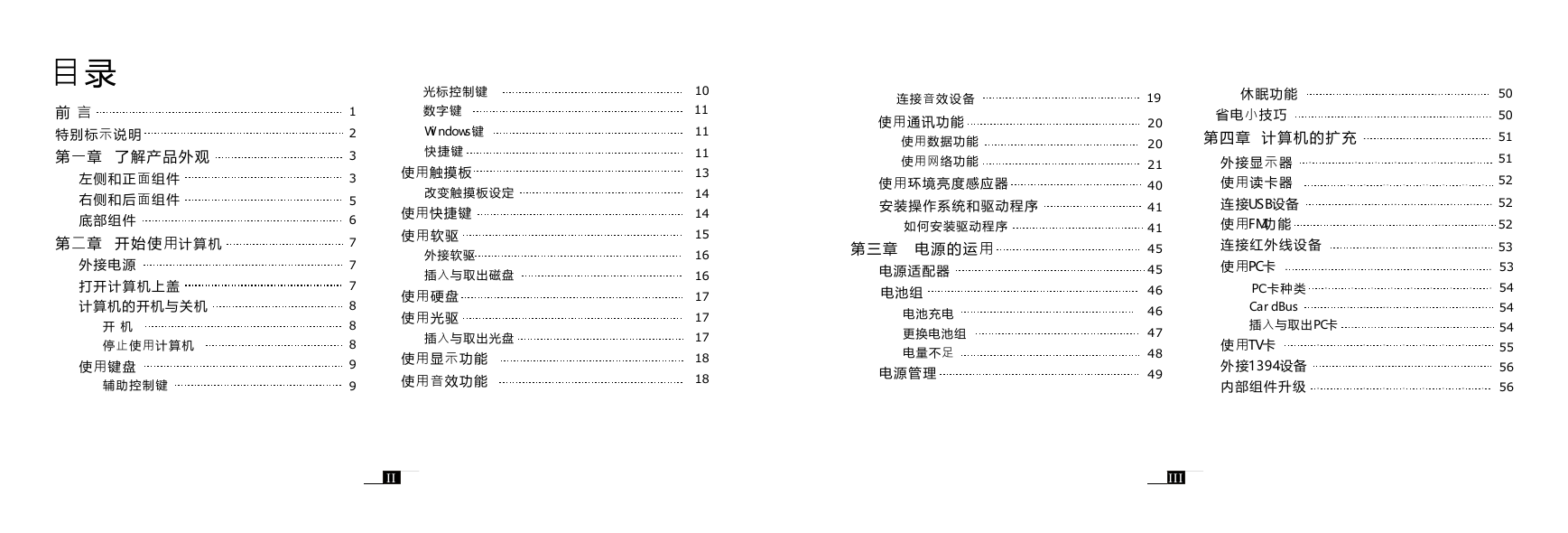 目录

前 言 1
特别标示说明 2
第一章 了解产品外观 3
左侧和正面组件 3
右侧和后面组件 5
底部组件 6
第二章 开始使用计算机 7
外接电源 7
打开计算机上盖 7
计算机的开机与关机 8
开 机 8
停止使用计算机 8
使用键盘 9
辅助控制键 9

光标控制键 10
数字键 11
Windows键 11
快捷键 11
使用触摸板 13
改变触摸板设定 14
使用快捷键 14
使用软驱 15
外接软驱 16
插入与取出磁盘 16
使用硬盘 17
使用光驱 17
插入与取出光盘 17
使用显示功能 18
使用音效功能 18

II

连接音效设备 19
使用通讯功能 20
使用数据功能 20
使用网络功能 21
使用环境亮度感应器 40
安装操作系统和驱动程序 41
如何安装驱动程序 41
第三章 电源的运用 45
电源适配器 45
电池组 46
电池充电 46
更换电池组 47
电量不足 48
电源管理 49

休眠功能 50
省电小技巧 50
第四章 计算机的扩充 51
外接显示器 51
使用读卡器 52
连接USB设备 52
使用FM功能 52
连接红外线设备 53
使用PC卡 53
PC卡种类 54
CardBus 54
插入与取出PC卡 54
使用TV卡 55
外接1394设备 56
内部组件升级 56

III